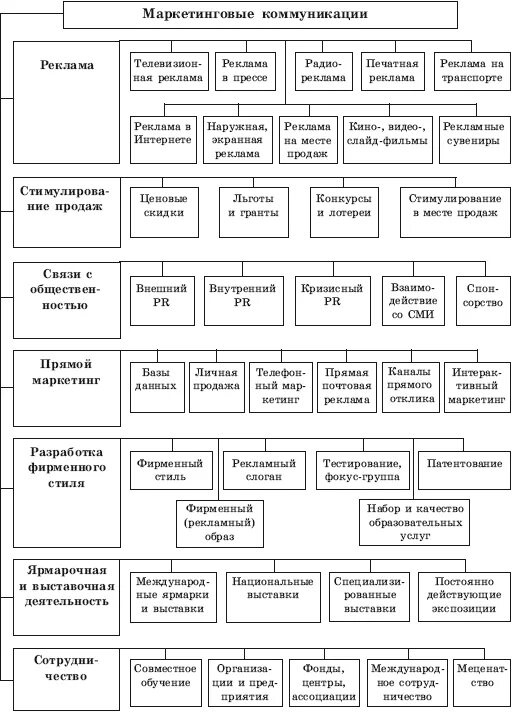 Маркетинговые коммуникации

Реклама

Телевизионная реклама

Реклама в прессе

Радиореклама

Печатная реклама

Реклама на транспорте

Реклама в Интернете

Наружная, экранная реклама

Реклама на месте продаж

Кино-, видео-, слайд-фильмы

Рекламные сувениры

Стимулирование продаж

Ценовые скидки

Льготы и гранты

Конкурсы и лотереи

Стимулирование в месте продаж

Связи с общественностью

Внешний PR

Внутренний PR

Кризисный PR

Взаимодействие со СМИ

Спонсорство

Прямой маркетинг

Базы данных

Личная продажа

Телефонный маркетинг

Прямая почтовая реклама

Каналы прямого отклика

Интерактивный маркетинг

Разработка фирменного стиля

Фирменный стиль

Рекламный слоган

Тестирование, фокус-группа

Патентование

Фирменный (рекламный) образ

Набор и качество образовательных услуг

Ярмарочная и выставочная деятельность

Международные ярмарки и выставки

Национальные выставки

Специализированные выставки

Постоянно действующие экспозиции

Сотрудничество

Совместное обучение

Организации и предприятия

Фонды, центры, ассоциации

Международное сотрудничество

Меценатство